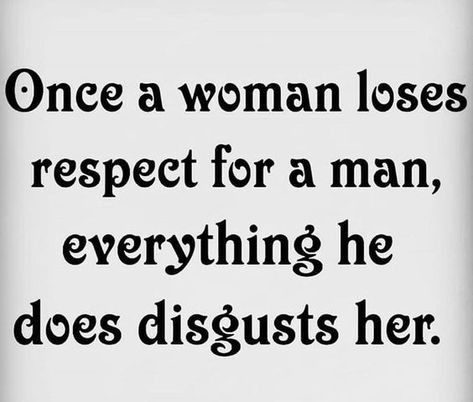 Once a woman loses respect for a man, everything he does disgusts her.